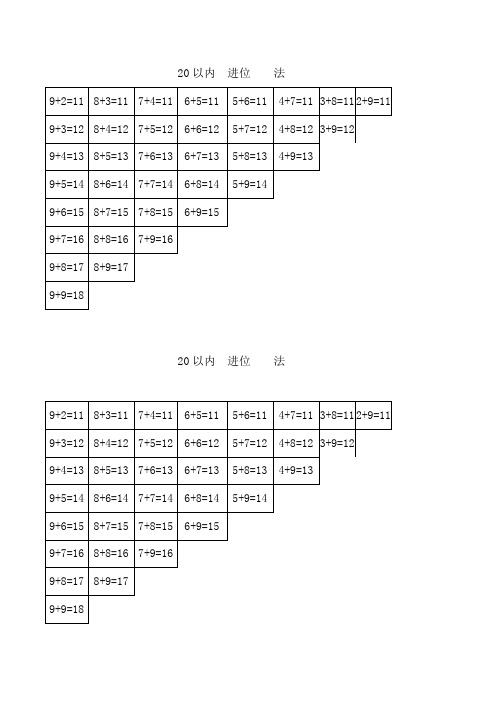 20 以内 进位 法

| 9+2=11 | 8+3=11 | 7+4=11 | 6+5=11 | 5+6=11 | 4+7=11 | 3+8=11 | 2+9=11 |
|---|---|---|---|---|---|---|---|
| 9+3=12 | 8+4=12 | 7+5=12 | 6+6=12 | 5+7=12 | 4+8=12 | 3+9=12 | |
| 9+4=13 | 8+5=13 | 7+6=13 | 6+7=13 | 5+8=13 | 4+9=13 | | |
| 9+5=14 | 8+6=14 | 7+7=14 | 6+8=14 | 5+9=14 | | | |
| 9+6=15 | 8+7=15 | 7+8=15 | 6+9=15 | | | | |
| 9+7=16 | 8+8=16 | 7+9=16 | | | | | |
| 9+8=17 | 8+9=17 | | | | | | |
| 9+9=18 | | | | | | | |

20 以内 进位 法

| 9+2=11 | 8+3=11 | 7+4=11 | 6+5=11 | 5+6=11 | 4+7=11 | 3+8=11 | 2+9=11 |
|---|---|---|---|---|---|---|---|
| 9+3=12 | 8+4=12 | 7+5=12 | 6+6=12 | 5+7=12 | 4+8=12 | 3+9=12 | |
| 9+4=13 | 8+5=13 | 7+6=13 | 6+7=13 | 5+8=13 | 4+9=13 | | |
| 9+5=14 | 8+6=14 | 7+7=14 | 6+8=14 | 5+9=14 | | | |
| 9+6=15 | 8+7=15 | 7+8=15 | 6+9=15 | | | | |
| 9+7=16 | 8+8=16 | 7+9=16 | | | | | |
| 9+8=17 | 8+9=17 | | | | | | |
| 9+9=18 | | | | | | | |